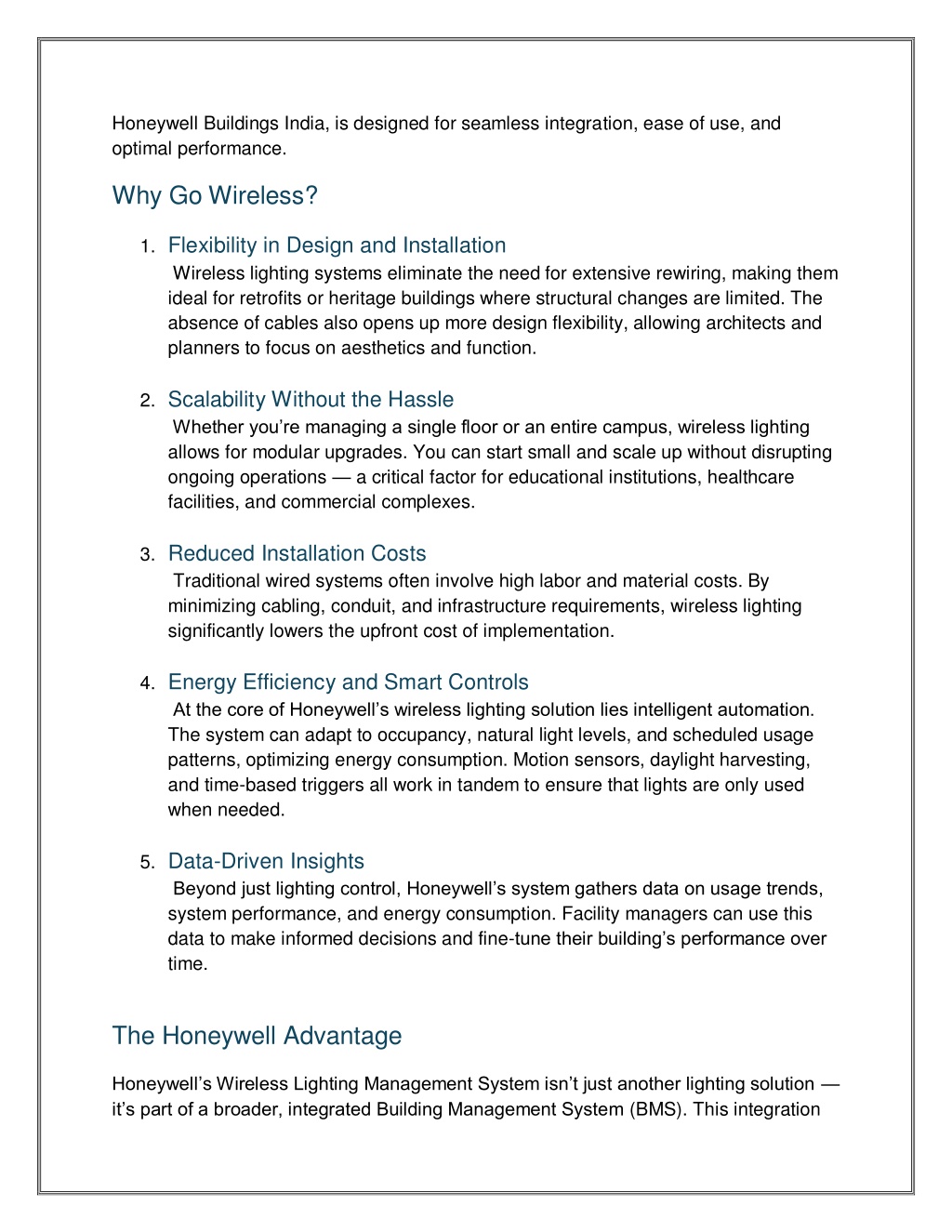 Honeywell Buildings India, is designed for seamless integration, ease of use, and optimal performance.

Why Go Wireless?

1. Flexibility in Design and Installation
Wireless lighting systems eliminate the need for extensive rewiring, making them ideal for retrofits or heritage buildings where structural changes are limited. The absence of cables also opens up more design flexibility, allowing architects and planners to focus on aesthetics and function.

2. Scalability Without the Hassle
Whether you're managing a single floor or an entire campus, wireless lighting allows for modular upgrades. You can start small and scale up without disrupting ongoing operations — a critical factor for educational institutions, healthcare facilities, and commercial complexes.

3. Reduced Installation Costs
Traditional wired systems often involve high labor and material costs. By minimizing cabling, conduit, and infrastructure requirements, wireless lighting significantly lowers the upfront cost of implementation.

4. Energy Efficiency and Smart Controls
At the core of Honeywell's wireless lighting solution lies intelligent automation. The system can adapt to occupancy, natural light levels, and scheduled usage patterns, optimizing energy consumption. Motion sensors, daylight harvesting, and time-based triggers all work in tandem to ensure that lights are only used when needed.

5. Data-Driven Insights
Beyond just lighting control, Honeywell's system gathers data on usage trends, system performance, and energy consumption. Facility managers can use this data to make informed decisions and fine-tune their building's performance over time.

The Honeywell Advantage

Honeywell's Wireless Lighting Management System isn't just another lighting solution — it's part of a broader, integrated Building Management System (BMS). This integration